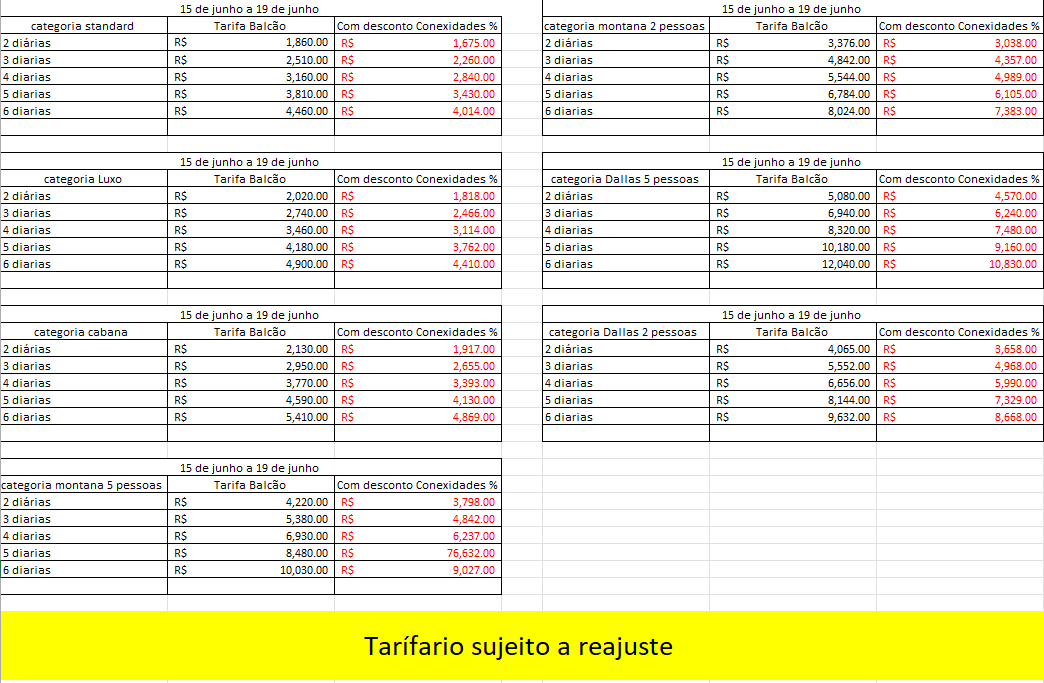 15 de junho a 19 de junho

| categoria standard | Tarifa Balcão | Com desconto Conexidades % |
|---|---|---|
| 2 diárias | R$ 1,860.00 | R$ 1,675.00 |
| 3 diarias | R$ 2,510.00 | R$ 2,260.00 |
| 4 diarias | R$ 3,160.00 | R$ 2,840.00 |
| 5 diarias | R$ 3,810.00 | R$ 3,430.00 |
| 6 diarias | R$ 4,460.00 | R$ 4,014.00 |

15 de junho a 19 de junho

| categoria Luxo | Tarifa Balcão | Com desconto Conexidades % |
|---|---|---|
| 2 diárias | R$ 2,020.00 | R$ 1,818.00 |
| 3 diarias | R$ 2,740.00 | R$ 2,466.00 |
| 4 diarias | R$ 3,460.00 | R$ 3,114.00 |
| 5 diarias | R$ 4,180.00 | R$ 3,762.00 |
| 6 diarias | R$ 4,900.00 | R$ 4,410.00 |

15 de junho a 19 de junho

| categoria cabana | Tarifa Balcão | Com desconto Conexidades % |
|---|---|---|
| 2 diárias | R$ 2,130.00 | R$ 1,917.00 |
| 3 diarias | R$ 2,950.00 | R$ 2,655.00 |
| 4 diarias | R$ 3,770.00 | R$ 3,393.00 |
| 5 diarias | R$ 4,590.00 | R$ 4,130.00 |
| 6 diarias | R$ 5,410.00 | R$ 4,869.00 |

15 de junho a 19 de junho

| categoria montana 5 pessoas | Tarifa Balcão | Com desconto Conexidades % |
|---|---|---|
| 2 diárias | R$ 4,220.00 | R$ 3,798.00 |
| 3 diarias | R$ 5,380.00 | R$ 4,842.00 |
| 4 diarias | R$ 6,930.00 | R$ 6,237.00 |
| 5 diarias | R$ 8,480.00 | R$ 76,632.00 |
| 6 diarias | R$ 10,030.00 | R$ 9,027.00 |

15 de junho a 19 de junho

| categoria montana 2 pessoas | Tarifa Balcão | Com desconto Conexidades % |
|---|---|---|
| 2 diárias | R$ 3,376.00 | R$ 3,038.00 |
| 3 diarias | R$ 4,842.00 | R$ 4,357.00 |
| 4 diarias | R$ 5,544.00 | R$ 4,989.00 |
| 5 diarias | R$ 6,784.00 | R$ 6,105.00 |
| 6 diarias | R$ 8,024.00 | R$ 7,383.00 |

15 de junho a 19 de junho

| categoria Dallas 5 pessoas | Tarifa Balcão | Com desconto Conexidades % |
|---|---|---|
| 2 diárias | R$ 5,080.00 | R$ 4,570.00 |
| 3 diarias | R$ 6,940.00 | R$ 6,240.00 |
| 4 diarias | R$ 8,320.00 | R$ 7,480.00 |
| 5 diarias | R$ 10,180.00 | R$ 9,160.00 |
| 6 diarias | R$ 12,040.00 | R$ 10,830.00 |

15 de junho a 19 de junho

| categoria Dallas 2 pessoas | Tarifa Balcão | Com desconto Conexidades % |
|---|---|---|
| 2 diárias | R$ 4,065.00 | R$ 3,658.00 |
| 3 diarias | R$ 5,552.00 | R$ 4,968.00 |
| 4 diarias | R$ 6,656.00 | R$ 5,990.00 |
| 5 diarias | R$ 8,144.00 | R$ 7,329.00 |
| 6 diarias | R$ 9,632.00 | R$ 8,668.00 |

Tarífario sujeito a reajuste